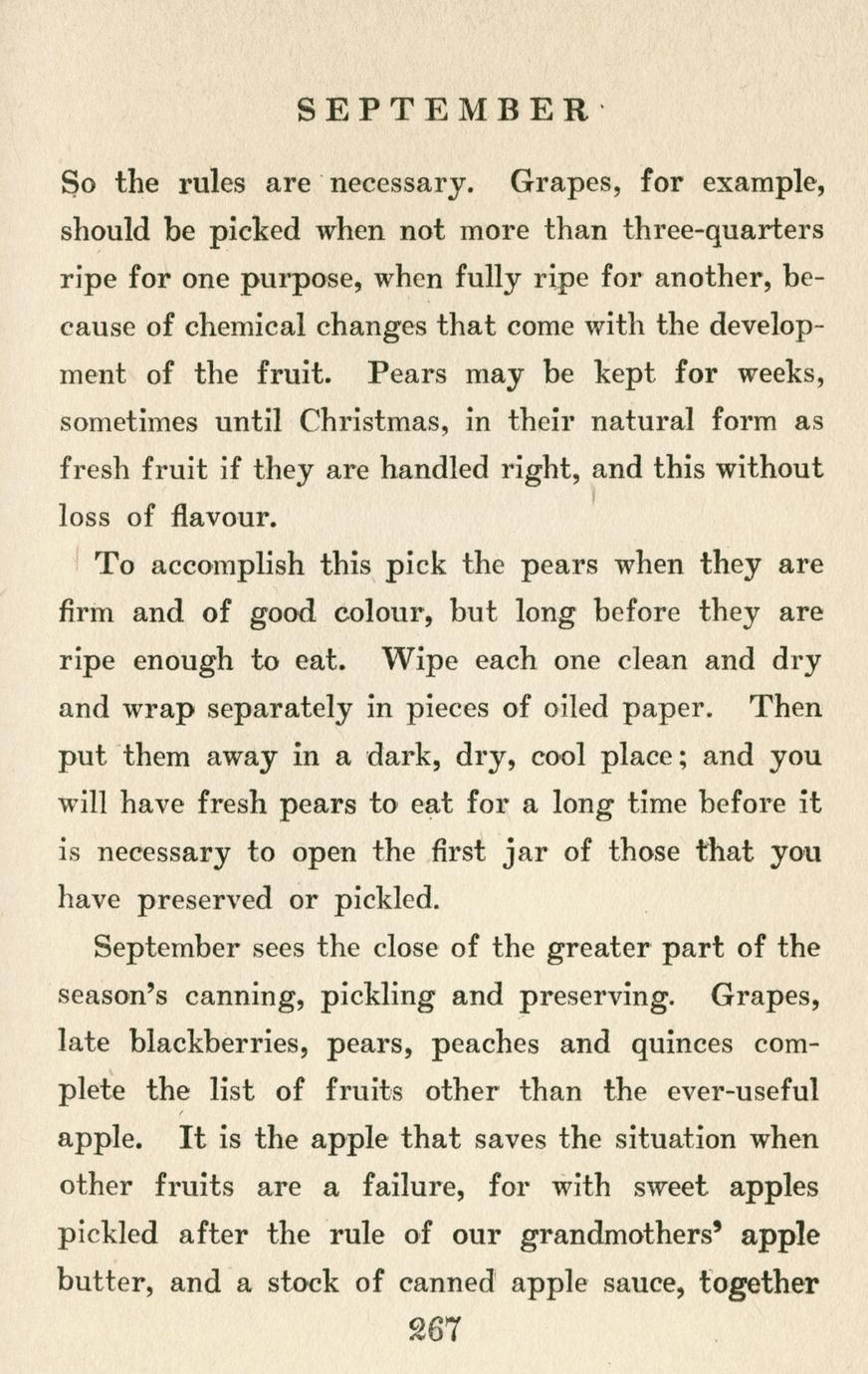 SEPTEMBER

So the rules are necessary. Grapes, for example, should be picked when not more than three-quarters ripe for one purpose, when fully ripe for another, because of chemical changes that come with the development of the fruit. Pears may be kept for weeks, sometimes until Christmas, in their natural form as fresh fruit if they are handled right, and this without loss of flavour.

To accomplish this pick the pears when they are firm and of good colour, but long before they are ripe enough to eat. Wipe each one clean and dry and wrap separately in pieces of oiled paper. Then put them away in a dark, dry, cool place; and you will have fresh pears to eat for a long time before it is necessary to open the first jar of those that you have preserved or pickled.

September sees the close of the greater part of the season's canning, pickling and preserving. Grapes, late blackberries, pears, peaches and quinces complete the list of fruits other than the ever-useful apple. It is the apple that saves the situation when other fruits are a failure, for with sweet apples pickled after the rule of our grandmothers' apple butter, and a stock of canned apple sauce, together

267